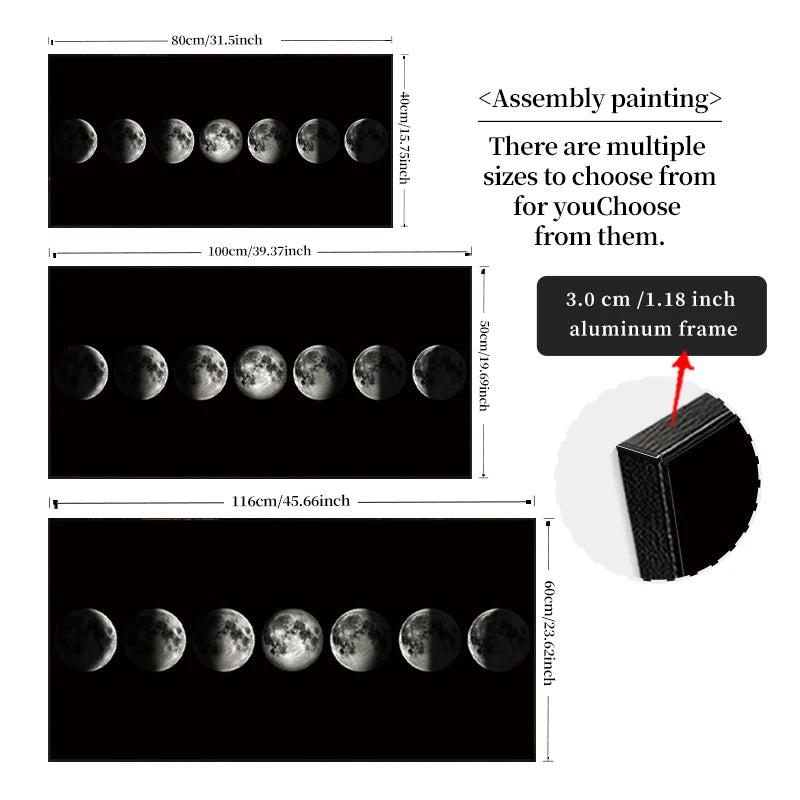 80cm/31.5inch

40cm/15.75inch

100cm/39.37inch

50cm/19.69inch

116cm/45.66inch

60cm/23.62inch

<Assembly painting>

There are multiple sizes to choose from for youChoose from them.

3.0 cm /1.18 inch aluminum frame